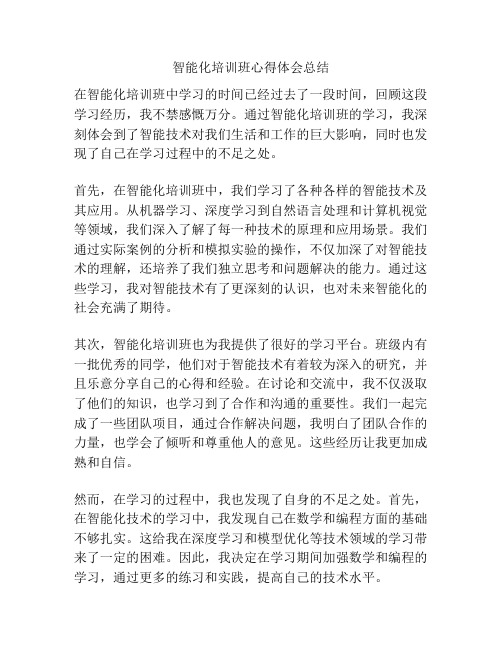 智能化培训班心得体会总结

在智能化培训班中学习的时间已经过去了一段时间，回顾这段学习经历，我不禁感慨万分。通过智能化培训班的学习，我深刻体会到了智能技术对我们生活和工作的巨大影响，同时也发现了自己在学习过程中的不足之处。

首先，在智能化培训班中，我们学习了各种各样的智能技术及其应用。从机器学习、深度学习到自然语言处理和计算机视觉等领域，我们深入了解了每一种技术的原理和应用场景。我们通过实际案例的分析和模拟实验的操作，不仅加深了对智能技术的理解，还培养了我们独立思考和问题解决的能力。通过这些学习，我对智能技术有了更深刻的认识，也对未来智能化的社会充满了期待。

其次，智能化培训班也为我提供了很好的学习平台。班级内有一批优秀的同学，他们对于智能技术有着较为深入的研究，并且乐意分享自己的心得和经验。在讨论和交流中，我不仅汲取了他们的知识，也学习到了合作和沟通的重要性。我们一起完成了一些团队项目，通过合作解决问题，我明白了团队合作的力量，也学会了倾听和尊重他人的意见。这些经历让我更加成熟和自信。

然而，在学习的过程中，我也发现了自身的不足之处。首先，在智能化技术的学习中，我发现自己在数学和编程方面的基础不够扎实。这给我在深度学习和模型优化等技术领域的学习带来了一定的困难。因此，我决定在学习期间加强数学和编程的学习，通过更多的练习和实践，提高自己的技术水平。